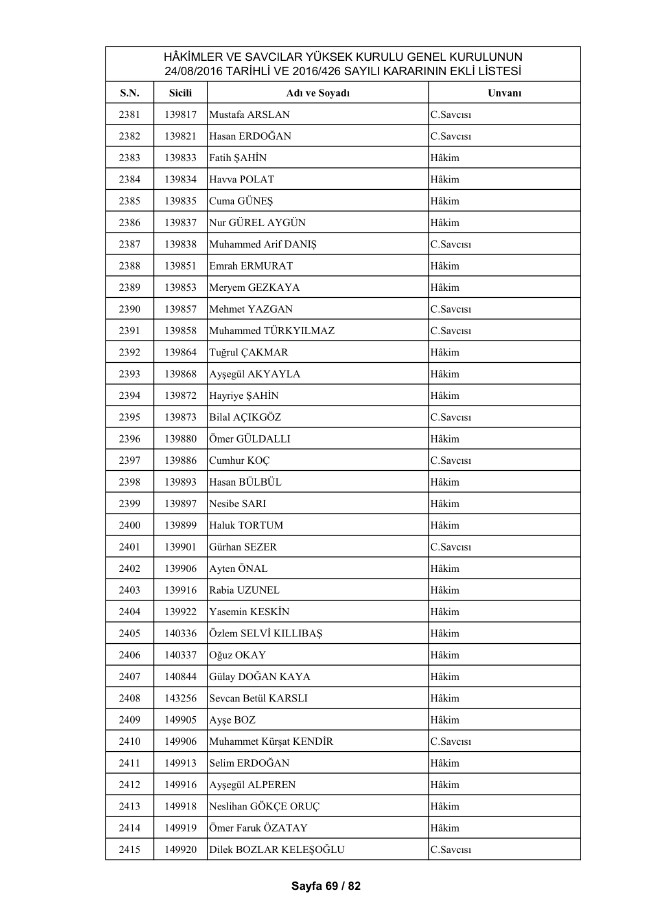 HÂKİMLER VE SAVCILAR YÜKSEK KURULU GENEL KURULUNUN 24/08/2016 TARİHLİ VE 2016/426 SAYILI KARARININ EKLİ LİSTESİ

| S.N. | Sicili | Adı ve Soyadı | Unvanı |
|---|---|---|---|
| 2381 | 139817 | Mustafa ARSLAN | C.Savcısı |
| 2382 | 139821 | Hasan ERDOĞAN | C.Savcısı |
| 2383 | 139833 | Fatih ŞAHİN | Hâkim |
| 2384 | 139834 | Havva POLAT | Hâkim |
| 2385 | 139835 | Cuma GÜNEŞ | Hâkim |
| 2386 | 139837 | Nur GÜREL AYGÜN | Hâkim |
| 2387 | 139838 | Muhammed Arif DANIŞ | C.Savcısı |
| 2388 | 139851 | Emrah ERMURAT | Hâkim |
| 2389 | 139853 | Meryem GEZKAYA | Hâkim |
| 2390 | 139857 | Mehmet YAZGAN | C.Savcısı |
| 2391 | 139858 | Muhammed TÜRKYILMAZ | C.Savcısı |
| 2392 | 139864 | Tuğrul ÇAKMAR | Hâkim |
| 2393 | 139868 | Ayşegül AKYAYLA | Hâkim |
| 2394 | 139872 | Hayriye ŞAHİN | Hâkim |
| 2395 | 139873 | Bilal AÇIKGÖZ | C.Savcısı |
| 2396 | 139880 | Ömer GÜLDALLI | Hâkim |
| 2397 | 139886 | Cumhur KOÇ | C.Savcısı |
| 2398 | 139893 | Hasan BÜLBÜL | Hâkim |
| 2399 | 139897 | Nesibe SARI | Hâkim |
| 2400 | 139899 | Haluk TORTUM | Hâkim |
| 2401 | 139901 | Gürhan SEZER | C.Savcısı |
| 2402 | 139906 | Ayten ÖNAL | Hâkim |
| 2403 | 139916 | Rabia UZUNEL | Hâkim |
| 2404 | 139922 | Yasemin KESKİN | Hâkim |
| 2405 | 140336 | Özlem SELVİ KILLIBAŞ | Hâkim |
| 2406 | 140337 | Oğuz OKAY | Hâkim |
| 2407 | 140844 | Gülay DOĞAN KAYA | Hâkim |
| 2408 | 143256 | Sevcan Betül KARSLI | Hâkim |
| 2409 | 149905 | Ayşe BOZ | Hâkim |
| 2410 | 149906 | Muhammet Kürşat KENDİR | C.Savcısı |
| 2411 | 149913 | Selim ERDOĞAN | Hâkim |
| 2412 | 149916 | Ayşegül ALPEREN | Hâkim |
| 2413 | 149918 | Neslihan GÖKÇE ORUÇ | Hâkim |
| 2414 | 149919 | Ömer Faruk ÖZATAY | Hâkim |
| 2415 | 149920 | Dilek BOZLAR KELEŞOĞLU | C.Savcısı |

Sayfa 69 / 82